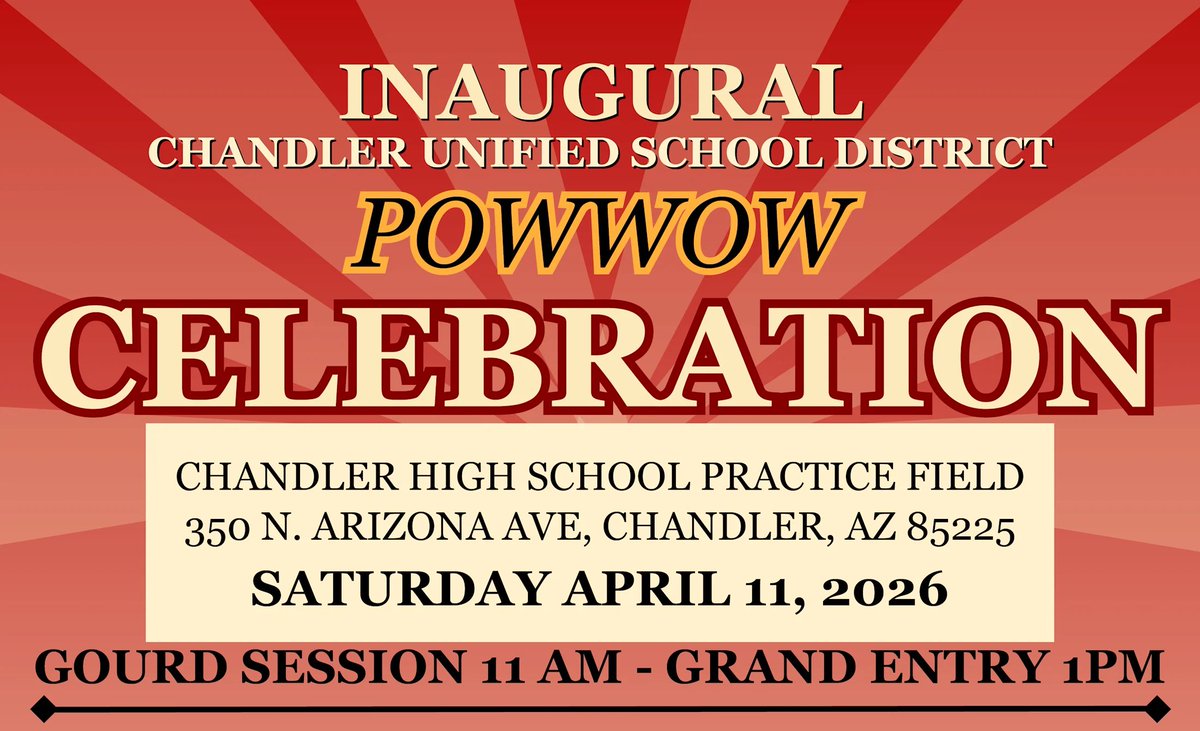 INAUGURAL
CHANDLER UNIFIED SCHOOL DISTRICT
POWWOW
CELEBRATION

CHANDLER HIGH SCHOOL PRACTICE FIELD
350 N. ARIZONA AVE, CHANDLER, AZ 85225
SATURDAY APRIL 11, 2026

GOURD SESSION 11 AM - GRAND ENTRY 1PM